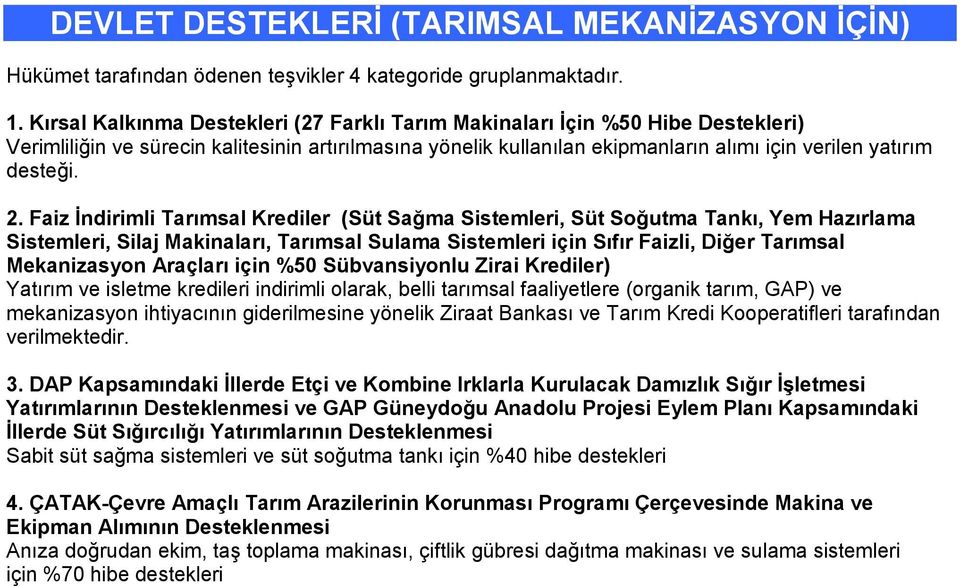 DEVLET DESTEKLERİ (TARIMSAL MEKANİZASYON İÇİN)

Hükümet tarafından ödenen teşvikler 4 kategoride gruplanmaktadır.

1. Kırsal Kalkınma Destekleri (27 Farklı Tarım Makinaları İçin %50 Hibe Destekleri)
Verimliliğin ve sürecin kalitesinin artırılmasına yönelik kullanılan ekipmanların alımı için verilen yatırım desteği.

2. Faiz İndirimli Tarımsal Krediler (Süt Sağma Sistemleri, Süt Soğutma Tankı, Yem Hazırlama Sistemleri, Silaj Makinaları, Tarımsal Sulama Sistemleri için Sıfır Faizli, Diğer Tarımsal Mekanizasyon Araçları için %50 Sübvansiyonlu Zirai Krediler)
Yatırım ve isletme kredileri indirimli olarak, belli tarımsal faaliyetlere (organik tarım, GAP) ve mekanizasyon ihtiyacının giderilmesine yönelik Ziraat Bankası ve Tarım Kredi Kooperatifleri tarafından verilmektedir.

3. DAP Kapsamındaki İllerde Etçi ve Kombine Irklarla Kurulacak Damızlık Sığır İşletmesi Yatırımlarının Desteklenmesi ve GAP Güneydoğu Anadolu Projesi Eylem Planı Kapsamındaki İllerde Süt Sığırcılığı Yatırımlarının Desteklenmesi
Sabit süt sağma sistemleri ve süt soğutma tankı için %40 hibe destekleri

4. ÇATAK-Çevre Amaçlı Tarım Arazilerinin Korunması Programı Çerçevesinde Makina ve Ekipman Alımının Desteklenmesi
Anıza doğrudan ekim, taş toplama makinası, çiftlik gübresi dağıtma makinası ve sulama sistemleri için %70 hibe destekleri